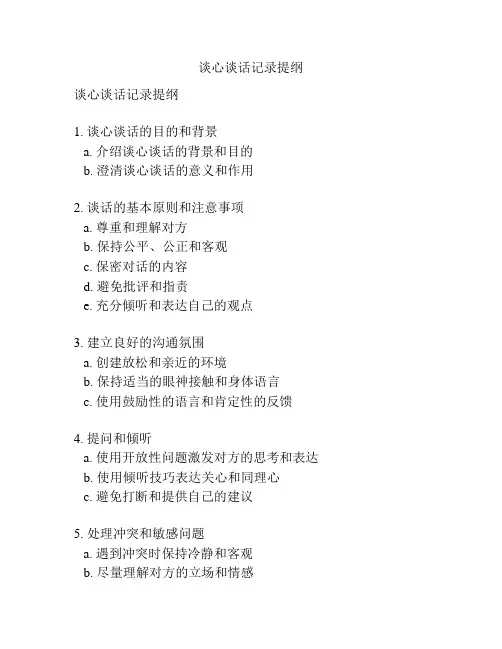 谈心谈话记录提纲

谈心谈话记录提纲

1. 谈心谈话的目的和背景
a. 介绍谈心谈话的背景和目的
b. 澄清谈心谈话的意义和作用

2. 谈话的基本原则和注意事项
a. 尊重和理解对方
b. 保持公平、公正和客观
c. 保密对话的内容
d. 避免批评和指责
e. 充分倾听和表达自己的观点

3. 建立良好的沟通氛围
a. 创建放松和亲近的环境
b. 保持适当的眼神接触和身体语言
c. 使用鼓励性的语言和肯定性的反馈

4. 提问和倾听
a. 使用开放性问题激发对方的思考和表达
b. 使用倾听技巧表达关心和同理心
c. 避免打断和提供自己的建议

5. 处理冲突和敏感问题
a. 遇到冲突时保持冷静和客观
b. 尽量理解对方的立场和情感